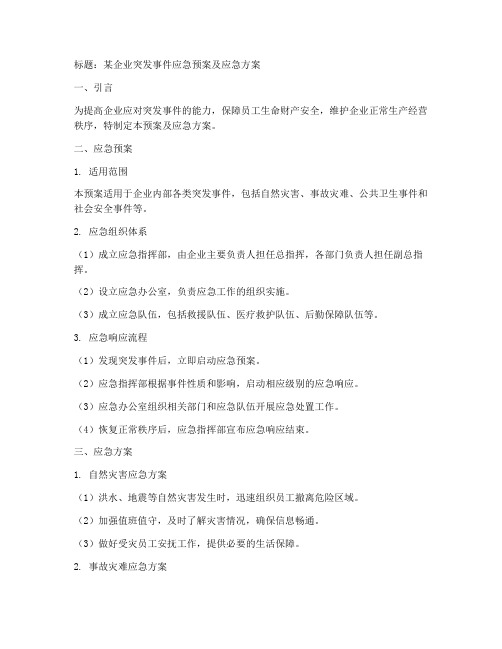 标题：某企业突发事件应急预案及应急方案

一、引言

为提高企业应对突发事件的能力，保障员工生命财产安全，维护企业正常生产经营秩序，特制定本预案及应急方案。

二、应急预案

1. 适用范围

本预案适用于企业内部各类突发事件，包括自然灾害、事故灾难、公共卫生事件和社会安全事件等。

2. 应急组织体系

（1）成立应急指挥部，由企业主要负责人担任总指挥，各部门负责人担任副总指挥。

（2）设立应急办公室，负责应急工作的组织实施。

（3）成立应急队伍，包括救援队伍、医疗救护队伍、后勤保障队伍等。

3. 应急响应流程

（1）发现突发事件后，立即启动应急预案。

（2）应急指挥部根据事件性质和影响，启动相应级别的应急响应。

（3）应急办公室组织相关部门和应急队伍开展应急处置工作。

（4）恢复正常秩序后，应急指挥部宣布应急响应结束。

三、应急方案

1. 自然灾害应急方案

（1）洪水、地震等自然灾害发生时，迅速组织员工撤离危险区域。

（2）加强值班值守，及时了解灾害情况，确保信息畅通。

（3）做好受灾员工安抚工作，提供必要的生活保障。

2. 事故灾难应急方案